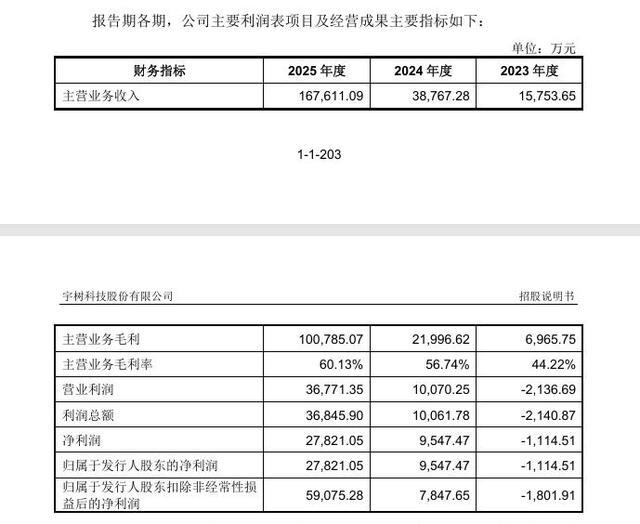 报告期各期，公司主要利润表项目及经营成果主要指标如下：

单位：万元

| 财务指标 | 2025 年度 | 2024 年度 | 2023 年度 |
|---|---|---|---|
| 主营业务收入 | 167,611.09 | 38,767.28 | 15,753.65 |

1-1-203

宇树科技股份有限公司

招股说明书

| 主营业务毛利 | 100,785.07 | 21,996.62 | 6,965.75 |
|---|---|---|---|
| 主营业务毛利率 | 60.13% | 56.74% | 44.22% |
| 营业利润 | 36,771.35 | 10,070.25 | -2,136.69 |
| 利润总额 | 36,845.90 | 10,061.78 | -2,140.87 |
| 净利润 | 27,821.05 | 9,547.47 | -1,114.51 |
| 归属于发行人股东的净利润 | 27,821.05 | 9,547.47 | -1,114.51 |
| 归属于发行人股东扣除非经常性损益后的净利润 | 59,075.28 | 7,847.65 | -1,801.91 |